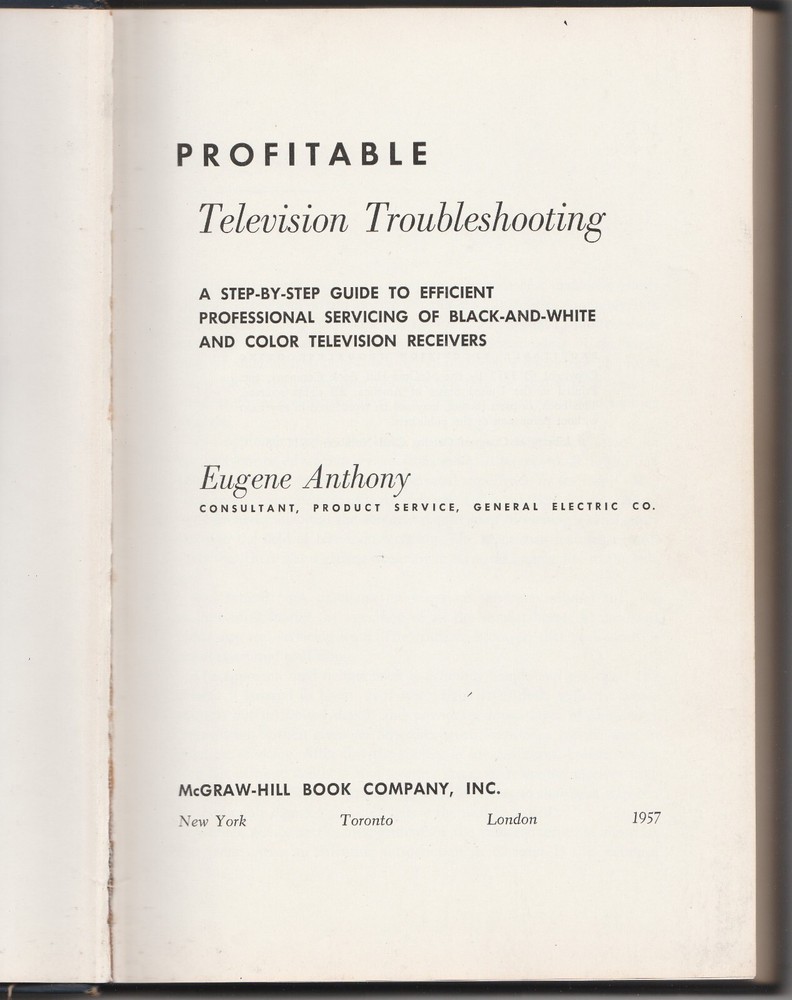 PROFITABLE

Television Troubleshooting

A STEP-BY-STEP GUIDE TO EFFICIENT PROFESSIONAL SERVICING OF BLACK-AND-WHITE AND COLOR TELEVISION RECEIVERS

Eugene Anthony

CONSULTANT, PRODUCT SERVICE, GENERAL ELECTRIC CO.

McGRAW-HILL BOOK COMPANY, INC.

New York Toronto London 1957